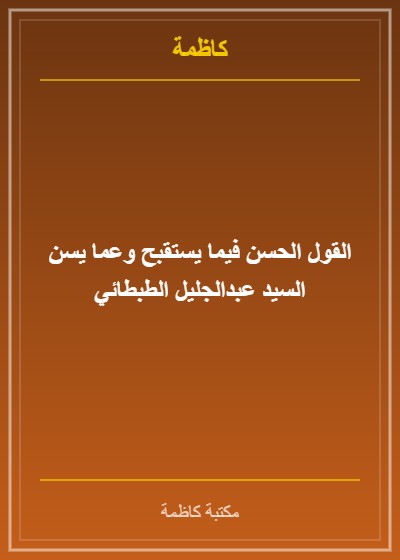 كاظمة

القول الحسن فيما يستقبح وعما يسن
السيد عبدالجليل الطبطائي

مكتبة كاظمة